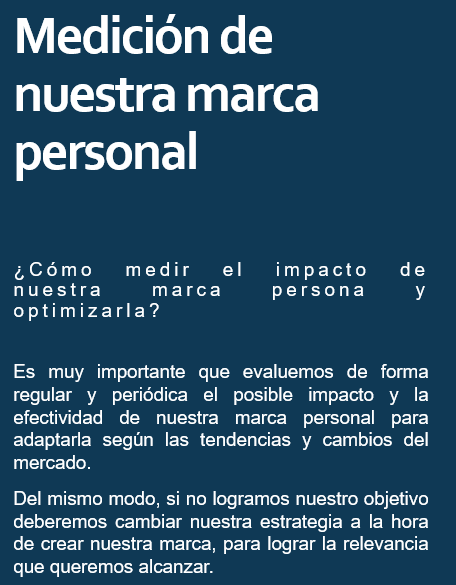 Medición de nuestra marca personal

¿Cómo medir el impacto de nuestra marca persona y optimizarla?

Es muy importante que evaluemos de forma regular y periódica el posible impacto y la efectividad de nuestra marca personal para adaptarla según las tendencias y cambios del mercado.

Del mismo modo, si no logramos nuestro objetivo deberemos cambiar nuestra estrategia a la hora de crear nuestra marca, para lograr la relevancia que queremos alcanzar.